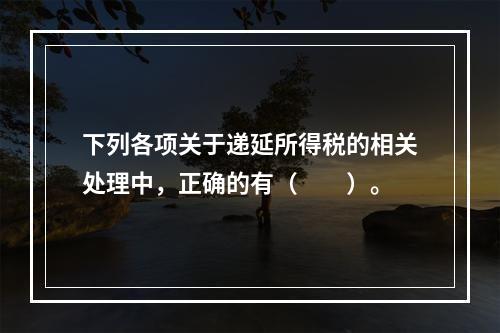 下列各项关于递延所得税的相关处理中，正确的有（　　）。